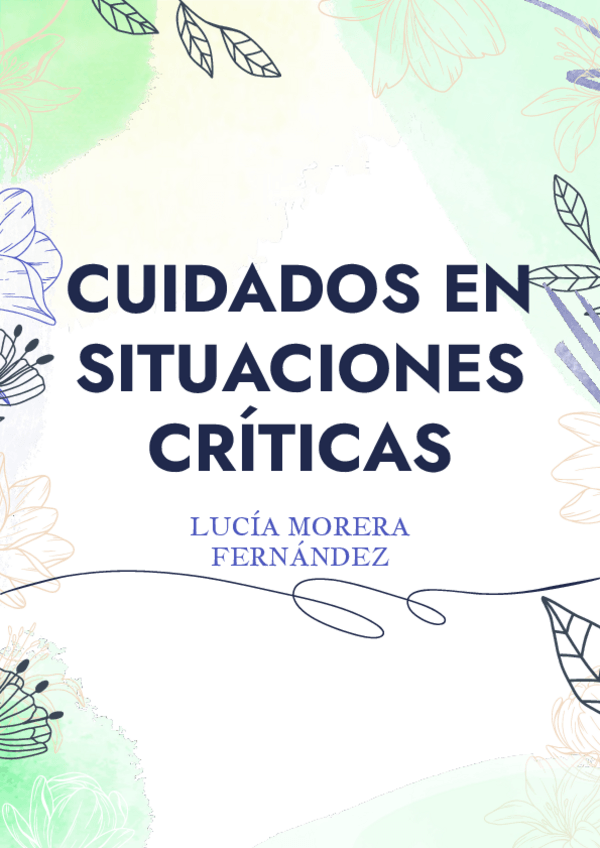 CUIDADOS EN SITUACIONES CRÍTICAS

LUCÍA MORERA FERNÁNDEZ